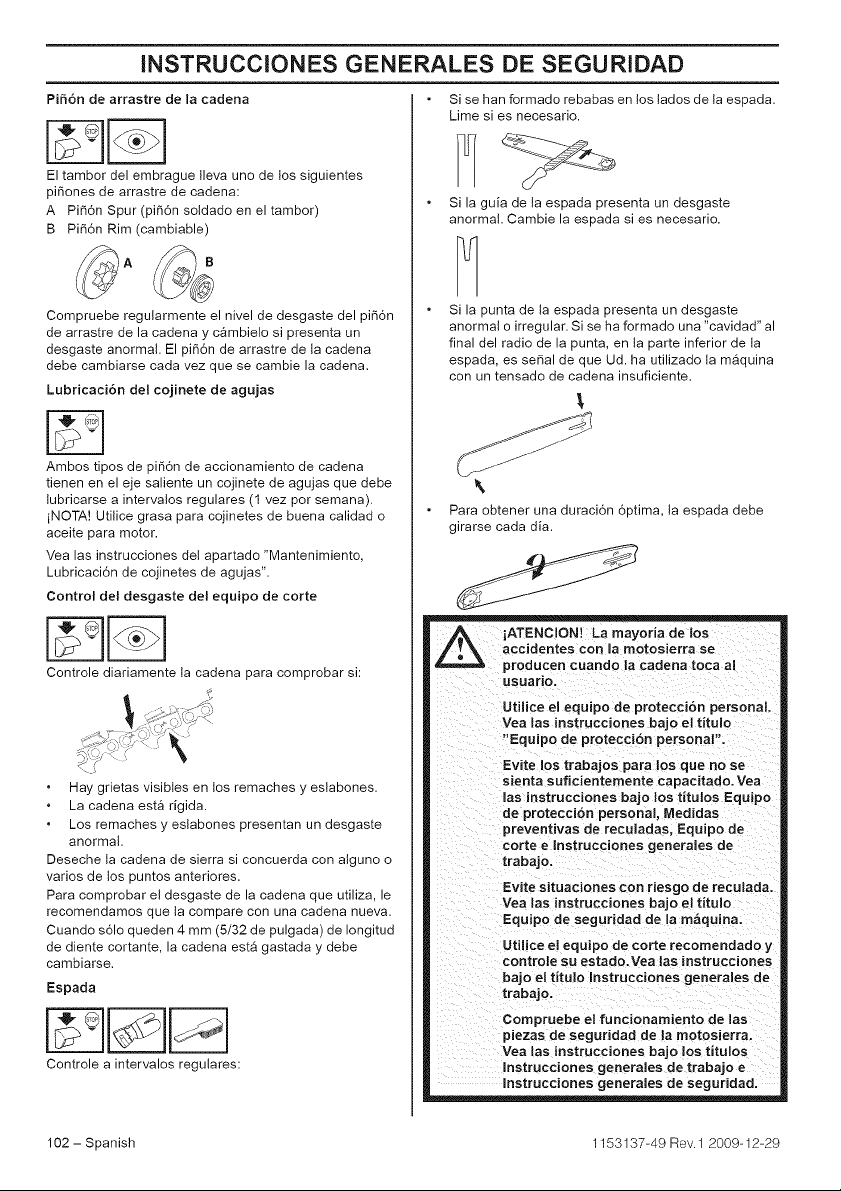 INSTRUCCIONES GENERALES DE SEGURIDAD

Piñón de arrastre de la cadena

El tambor del embrague lleva uno de los siguientes piñones de arrastre de cadena:
A Piñón Spur (piñón soldado en el tambor)
B Piñón Rim (cambiable)

A B

Compruebe regularmente el nivel de desgaste del piñón de arrastre de la cadena y cámbielo si presenta un desgaste anormal. El piñón de arrastre de la cadena debe cambiarse cada vez que se cambie la cadena.

Lubricación del cojinete de agujas

Ambos tipos de piñón de accionamiento de cadena tienen en el eje saliente un cojinete de agujas que debe lubricarse a intervalos regulares (1 vez por semana). ¡NOTA! Utilice grasa para cojinetes de buena calidad o aceite para motor.

Vea las instrucciones del apartado "Mantenimiento, Lubricación de cojinetes de agujas".

Control del desgaste del equipo de corte

Controle diariamente la cadena para comprobar si:

• Hay grietas visibles en los remaches y eslabones.
• La cadena está rígida.
• Los remaches y eslabones presentan un desgaste anormal.

Deseche la cadena de sierra si concuerda con alguno o varios de los puntos anteriores.

Para comprobar el desgaste de la cadena que utiliza, le recomendamos que la compare con una cadena nueva.

Cuando sólo queden 4 mm (5/32 de pulgada) de longitud de diente cortante, la cadena está gastada y debe cambiarse.

Espada

Controle a intervalos regulares:

• Si se han formado rebabas en los lados de la espada. Lime si es necesario.

• Si la guía de la espada presenta un desgaste anormal. Cambie la espada si es necesario.

• Si la punta de la espada presenta un desgaste anormal o irregular. Si se ha formado una "cavidad" al final del radio de la punta, en la parte inferior de la espada, es señal de que Ud. ha utilizado la máquina con un tensado de cadena insuficiente.

• Para obtener una duración óptima, la espada debe girarse cada día.

¡ATENCION! La mayoría de los accidentes con la motosierra se producen cuando la cadena toca al usuario.

Utilice el equipo de protección personal. Vea las instrucciones bajo el título "Equipo de protección personal".

Evite los trabajos para los que no se sienta suficientemente capacitado. Vea las instrucciones bajo los títulos Equipo de protección personal, Medidas preventivas de reculadas, Equipo de corte e Instrucciones generales de trabajo.

Evite situaciones con riesgo de reculada. Vea las instrucciones bajo el título Equipo de seguridad de la máquina.

Utilice el equipo de corte recomendado y controle su estado. Vea las instrucciones bajo el título Instrucciones generales de trabajo.

Compruebe el funcionamiento de las piezas de seguridad de la motosierra. Vea las instrucciones bajo los títulos Instrucciones generales de trabajo e Instrucciones generales de seguridad.

102 – Spanish

1153137-49 Rev.1 2009-12-29